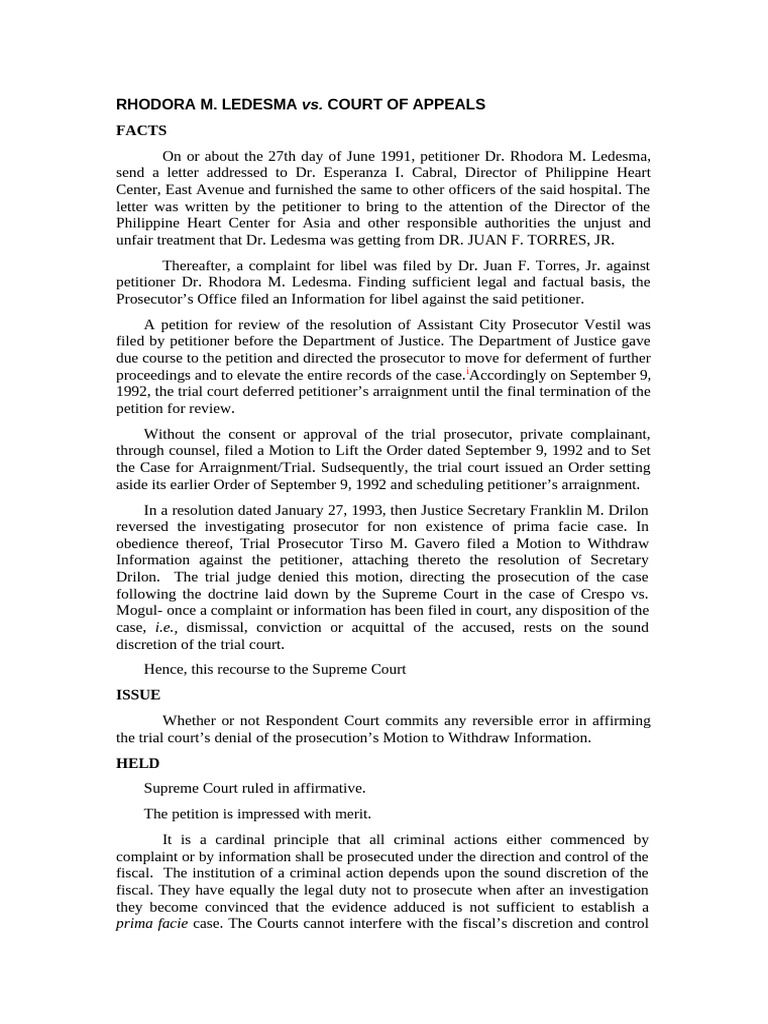 RHODORA M. LEDESMA vs. COURT OF APPEALS

FACTS

On or about the 27th day of June 1991, petitioner Dr. Rhodora M. Ledesma, send a letter addressed to Dr. Esperanza I. Cabral, Director of Philippine Heart Center, East Avenue and furnished the same to other officers of the said hospital. The letter was written by the petitioner to bring to the attention of the Director of the Philippine Heart Center for Asia and other responsible authorities the unjust and unfair treatment that Dr. Ledesma was getting from DR. JUAN F. TORRES, JR.

Thereafter, a complaint for libel was filed by Dr. Juan F. Torres, Jr. against petitioner Dr. Rhodora M. Ledesma. Finding sufficient legal and factual basis, the Prosecutor's Office filed an Information for libel against the said petitioner.

A petition for review of the resolution of Assistant City Prosecutor Vestil was filed by petitioner before the Department of Justice. The Department of Justice gave due course to the petition and directed the prosecutor to move for deferment of further proceedings and to elevate the entire records of the case.$^{i}$Accordingly on September 9, 1992, the trial court deferred petitioner's arraignment until the final termination of the petition for review.

Without the consent or approval of the trial prosecutor, private complainant, through counsel, filed a Motion to Lift the Order dated September 9, 1992 and to Set the Case for Arraignment/Trial. Sudsequently, the trial court issued an Order setting aside its earlier Order of September 9, 1992 and scheduling petitioner's arraignment.

In a resolution dated January 27, 1993, then Justice Secretary Franklin M. Drilon reversed the investigating prosecutor for non existence of prima facie case. In obedience thereof, Trial Prosecutor Tirso M. Gavero filed a Motion to Withdraw Information against the petitioner, attaching thereto the resolution of Secretary Drilon. The trial judge denied this motion, directing the prosecution of the case following the doctrine laid down by the Supreme Court in the case of Crespo vs. Mogul- once a complaint or information has been filed in court, any disposition of the case, i.e., dismissal, conviction or acquittal of the accused, rests on the sound discretion of the trial court.

Hence, this recourse to the Supreme Court

ISSUE

Whether or not Respondent Court commits any reversible error in affirming the trial court's denial of the prosecution's Motion to Withdraw Information.

HELD

Supreme Court ruled in affirmative.

The petition is impressed with merit.

It is a cardinal principle that all criminal actions either commenced by complaint or by information shall be prosecuted under the direction and control of the fiscal. The institution of a criminal action depends upon the sound discretion of the fiscal. They have equally the legal duty not to prosecute when after an investigation they become convinced that the evidence adduced is not sufficient to establish a prima facie case. The Courts cannot interfere with the fiscal's discretion and control